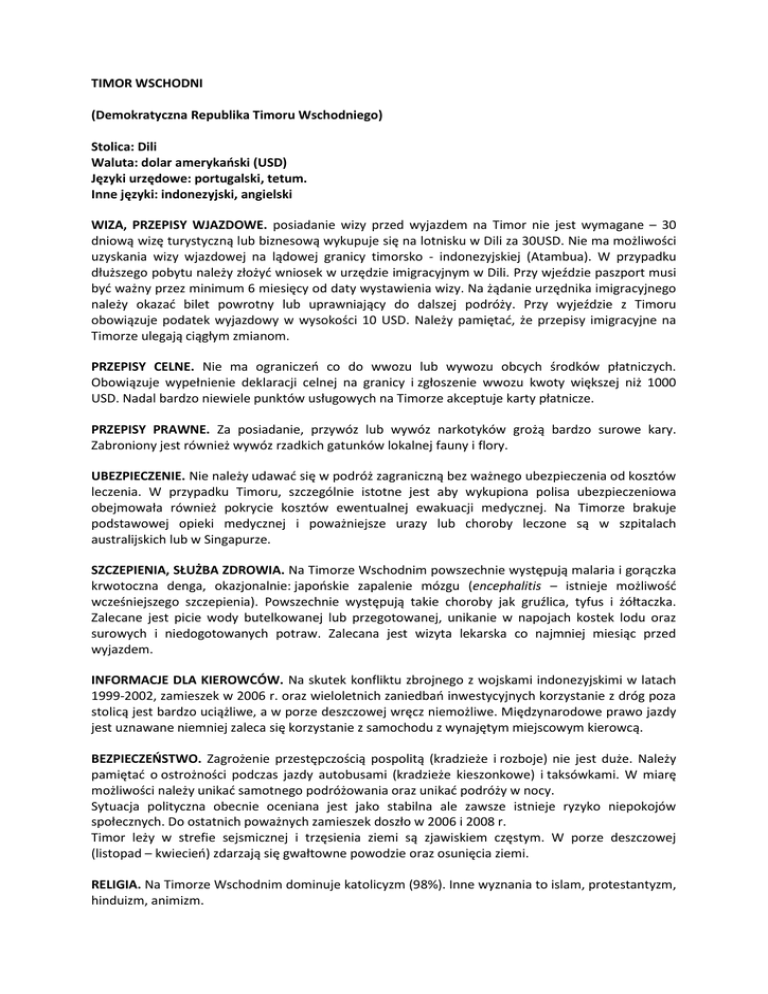 TIMOR WSCHODNI

(Demokratyczna Republika Timoru Wschodniego)

Stolica: Dili
Waluta: dolar amerykański (USD)
Języki urzędowe: portugalski, tetum.
Inne języki: indonezyjski, angielski

WIZA, PRZEPISY WJAZDOWE. posiadanie wizy przed wyjazdem na Timor nie jest wymagane – 30 dniową wizę turystyczną lub biznesową wykupuje się na lotnisku w Dili za 30USD. Nie ma możliwości uzyskania wizy wjazdowej na lądowej granicy timorsko - indonezyjskiej (Atambua). W przypadku dłuższego pobytu należy złożyć wniosek w urzędzie imigracyjnym w Dili. Przy wjeździe paszport musi być ważny przez minimum 6 miesięcy od daty wystawienia wizy. Na żądanie urzędnika imigracyjnego należy okazać bilet powrotny lub uprawniający do dalszej podróży. Przy wyjeździe z Timoru obowiązuje podatek wyjazdowy w wysokości 10 USD. Należy pamiętać, że przepisy imigracyjne na Timorze ulegają ciągłym zmianom.

PRZEPISY CELNE. Nie ma ograniczeń co do wwozu lub wywozu obcych środków płatniczych. Obowiązuje wypełnienie deklaracji celnej na granicy i zgłoszenie wwozu kwoty większej niż 1000 USD. Nadal bardzo niewiele punktów usługowych na Timorze akceptuje karty płatnicze.

PRZEPISY PRAWNE. Za posiadanie, przywóz lub wywóz narkotyków grożą bardzo surowe kary. Zabroniony jest również wywóz rzadkich gatunków lokalnej fauny i flory.

UBEZPIECZENIE. Nie należy udawać się w podróż zagraniczną bez ważnego ubezpieczenia od kosztów leczenia. W przypadku Timoru, szczególnie istotne jest aby wykupiona polisa ubezpieczeniowa obejmowała również pokrycie kosztów ewentualnej ewakuacji medycznej. Na Timorze brakuje podstawowej opieki medycznej i poważniejsze urazy lub choroby leczone są w szpitalach australijskich lub w Singapurze.

SZCZEPIENIA, SŁUŻBA ZDROWIA. Na Timorze Wschodnim powszechnie występują malaria i gorączka krwotoczna denga, okazjonalnie: japońskie zapalenie mózgu (encephalitis – istnieje możliwość wcześniejszego szczepienia). Powszechnie występują takie choroby jak gruźlica, tyfus i żółtaczka. Zalecane jest picie wody butelkowanej lub przegotowanej, unikanie w napojach kostek lodu oraz surowych i niedogotowanych potraw. Zalecana jest wizyta lekarska co najmniej miesiąc przed wyjazdem.

INFORMACJE DLA KIEROWCÓW. Na skutek konfliktu zbrojnego z wojskami indonezyjskimi w latach 1999-2002, zamieszek w 2006 r. oraz wieloletnich zaniedbań inwestycyjnych korzystanie z dróg poza stolicą jest bardzo uciążliwe, a w porze deszczowej wręcz niemożliwe. Międzynarodowe prawo jazdy jest uznawane niemniej zaleca się korzystanie z samochodu z wynajętym miejscowym kierowcą.

BEZPIECZEŃSTWO. Zagrożenie przestępczością pospolitą (kradzieże i rozboje) nie jest duże. Należy pamiętać o ostrożności podczas jazdy autobusami (kradzieże kieszonkowe) i taksówkami. W miarę możliwości należy unikać samotnego podróżowania oraz unikać podróży w nocy.
Sytuacja polityczna obecnie oceniana jest jako stabilna ale zawsze istnieje ryzyko niepokojów społecznych. Do ostatnich poważnych zamieszek doszło w 2006 i 2008 r.
Timor leży w strefie sejsmicznej i trzęsienia ziemi są zjawiskiem częstym. W porze deszczowej (listopad – kwiecień) zdarzają się gwałtowne powodzie oraz osunięcia ziemi.

RELIGIA. Na Timorze Wschodnim dominuje katolicyzm (98%). Inne wyznania to islam, protestantyzm, hinduizm, animizm.